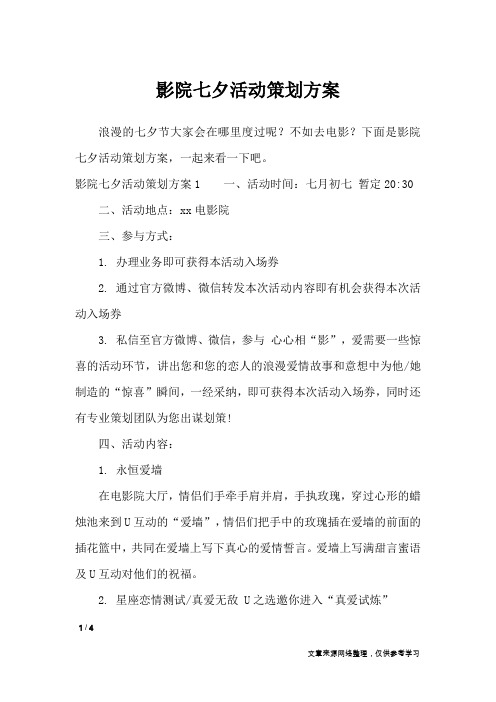 影院七夕活动策划方案

浪漫的七夕节大家会在哪里度过呢？不如去电影？下面是影院七夕活动策划方案，一起来看一下吧。

影院七夕活动策划方案1　　一、活动时间：七月初七 暂定20:30

二、活动地点：xx电影院

三、参与方式：

1. 办理业务即可获得本活动入场券

2. 通过官方微博、微信转发本次活动内容即有机会获得本次活动入场券

3. 私信至官方微博、微信，参与 心心相“影”，爱需要一些惊喜的活动环节，讲出您和您的恋人的浪漫爱情故事和意想中为他/她制造的“惊喜”瞬间，一经采纳，即可获得本次活动入场券，同时还有专业策划团队为您出谋划策！

四、活动内容：

1. 永恒爱墙

在电影院大厅，情侣们手牵手肩并肩，手执玫瑰，穿过心形的蜡烛池来到U互动的“爱墙”，情侣们把手中的玫瑰插在爱墙的前面的插花篮中，共同在爱墙上写下真心的爱情誓言。爱墙上写满甜言蜜语及U互动对他们的祝福。

2. 星座恋情测试/真爱无敌 U之选邀你进入“真爱试炼”

1 / 4

文章来源网络整理，仅供参考学习